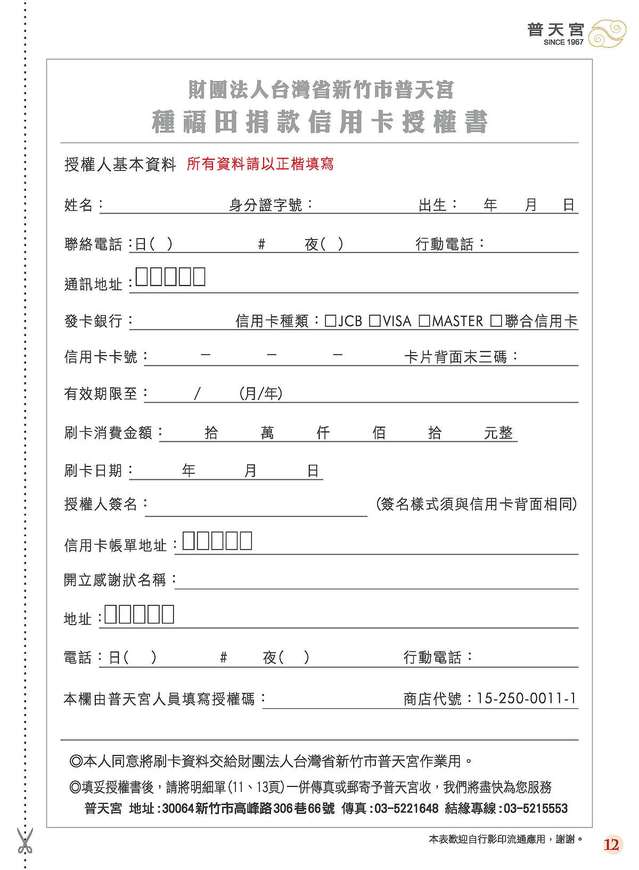 普天宮
SINCE 1967

財團法人台灣省新竹市普天宮
種福田捐款信用卡授權書

授權人基本資料 所有資料請以正楷填寫

姓名： 身分證字號： 出生： 年 月 日

聯絡電話：日( ) # 夜( ) 行動電話：

通訊地址：□□□□□

發卡銀行： 信用卡種類：□JCB □VISA □MASTER □聯合信用卡

信用卡卡號： － － － 卡片背面末三碼：

有效期限至： / (月/年)

刷卡消費金額： 拾 萬 仟 佰 拾 元整

刷卡日期： 年 月 日

授權人簽名： (簽名樣式須與信用卡背面相同)

信用卡帳單地址：□□□□□

開立感謝狀名稱：

地址：□□□□□

電話：日( ) # 夜( ) 行動電話：

本欄由普天宮人員填寫授權碼： 商店代號：15-250-0011-1

◎本人同意將刷卡資料交給財團法人台灣省新竹市普天宮作業用。
◎填妥授權書後，請將明細單(11、13頁)一併傳真或郵寄予普天宮收，我們將盡快為您服務
普天宮 地址：30064新竹市高峰路306巷66號 傳真：03-5221648 結緣專線：03-5215553

本表歡迎自行影印流通應用，謝謝。 12